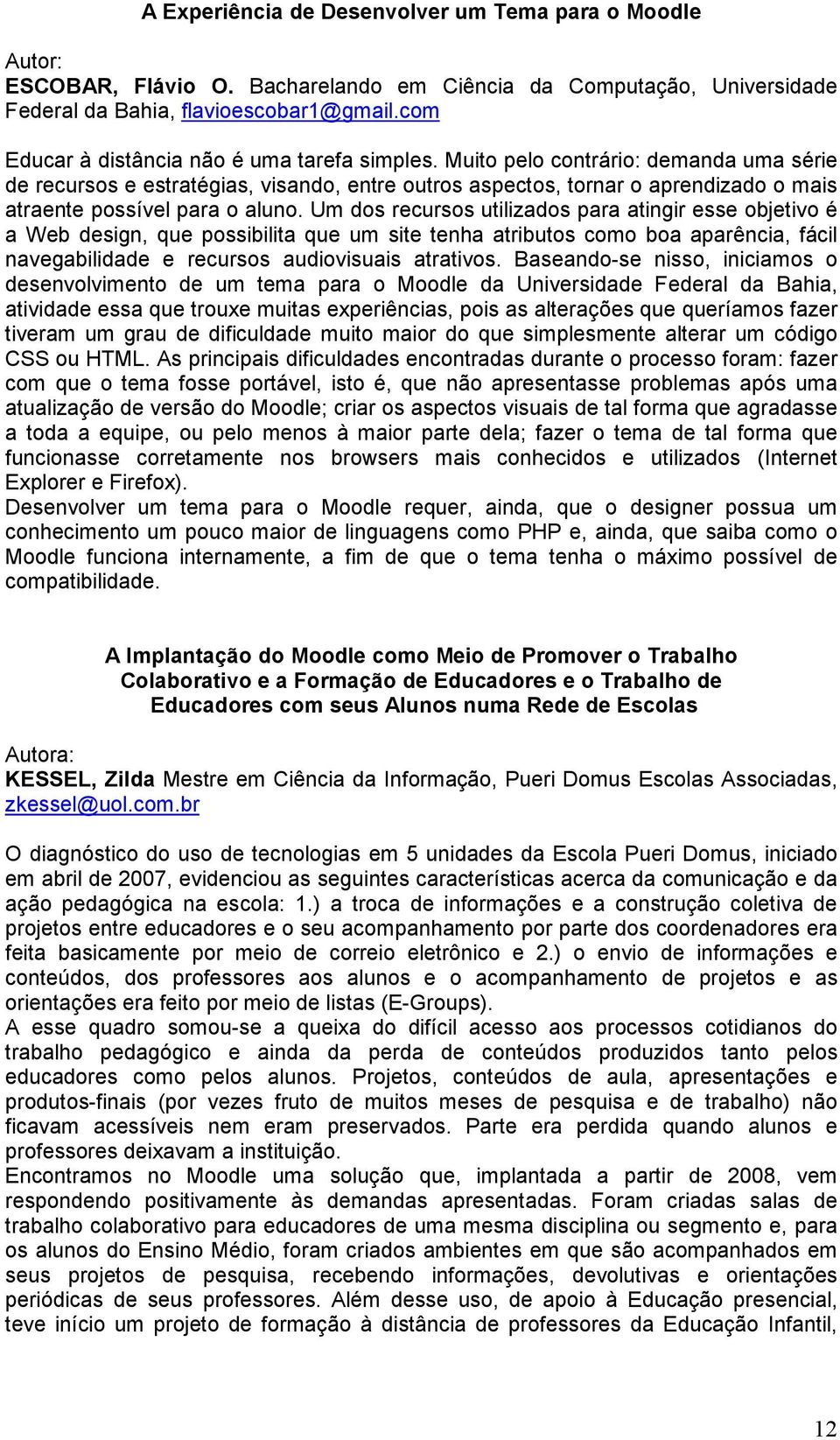 A Experiência de Desenvolver um Tema para o Moodle

Autor:
ESCOBAR, Flávio O. Bacharelando em Ciência da Computação, Universidade Federal da Bahia, flavioescobar1@gmail.com

Educar à distância não é uma tarefa simples. Muito pelo contrário: demanda uma série de recursos e estratégias, visando, entre outros aspectos, tornar o aprendizado o mais atraente possível para o aluno. Um dos recursos utilizados para atingir esse objetivo é a Web design, que possibilita que um site tenha atributos como boa aparência, fácil navegabilidade e recursos audiovisuais atrativos. Baseando-se nisso, iniciamos o desenvolvimento de um tema para o Moodle da Universidade Federal da Bahia, atividade essa que trouxe muitas experiências, pois as alterações que queríamos fazer tiveram um grau de dificuldade muito maior do que simplesmente alterar um código CSS ou HTML. As principais dificuldades encontradas durante o processo foram: fazer com que o tema fosse portável, isto é, que não apresentasse problemas após uma atualização de versão do Moodle; criar os aspectos visuais de tal forma que agradasse a toda a equipe, ou pelo menos à maior parte dela; fazer o tema de tal forma que funcionasse corretamente nos browsers mais conhecidos e utilizados (Internet Explorer e Firefox).
Desenvolver um tema para o Moodle requer, ainda, que o designer possua um conhecimento um pouco maior de linguagens como PHP e, ainda, que saiba como o Moodle funciona internamente, a fim de que o tema tenha o máximo possível de compatibilidade.

A Implantação do Moodle como Meio de Promover o Trabalho Colaborativo e a Formação de Educadores e o Trabalho de Educadores com seus Alunos numa Rede de Escolas

Autora:
KESSEL, Zilda Mestre em Ciência da Informação, Pueri Domus Escolas Associadas, zkessel@uol.com.br

O diagnóstico do uso de tecnologias em 5 unidades da Escola Pueri Domus, iniciado em abril de 2007, evidenciou as seguintes características acerca da comunicação e da ação pedagógica na escola: 1.) a troca de informações e a construção coletiva de projetos entre educadores e o seu acompanhamento por parte dos coordenadores era feita basicamente por meio de correio eletrônico e 2.) o envio de informações e conteúdos, dos professores aos alunos e o acompanhamento de projetos e as orientações era feito por meio de listas (E-Groups).
A esse quadro somou-se a queixa do difícil acesso aos processos cotidianos do trabalho pedagógico e ainda da perda de conteúdos produzidos tanto pelos educadores como pelos alunos. Projetos, conteúdos de aula, apresentações e produtos-finais (por vezes fruto de muitos meses de pesquisa e de trabalho) não ficavam acessíveis nem eram preservados. Parte era perdida quando alunos e professores deixavam a instituição.
Encontramos no Moodle uma solução que, implantada a partir de 2008, vem respondendo positivamente às demandas apresentadas. Foram criadas salas de trabalho colaborativo para educadores de uma mesma disciplina ou segmento e, para os alunos do Ensino Médio, foram criados ambientes em que são acompanhados em seus projetos de pesquisa, recebendo informações, devolutivas e orientações periódicas de seus professores. Além desse uso, de apoio à Educação presencial, teve início um projeto de formação à distância de professores da Educação Infantil,

12